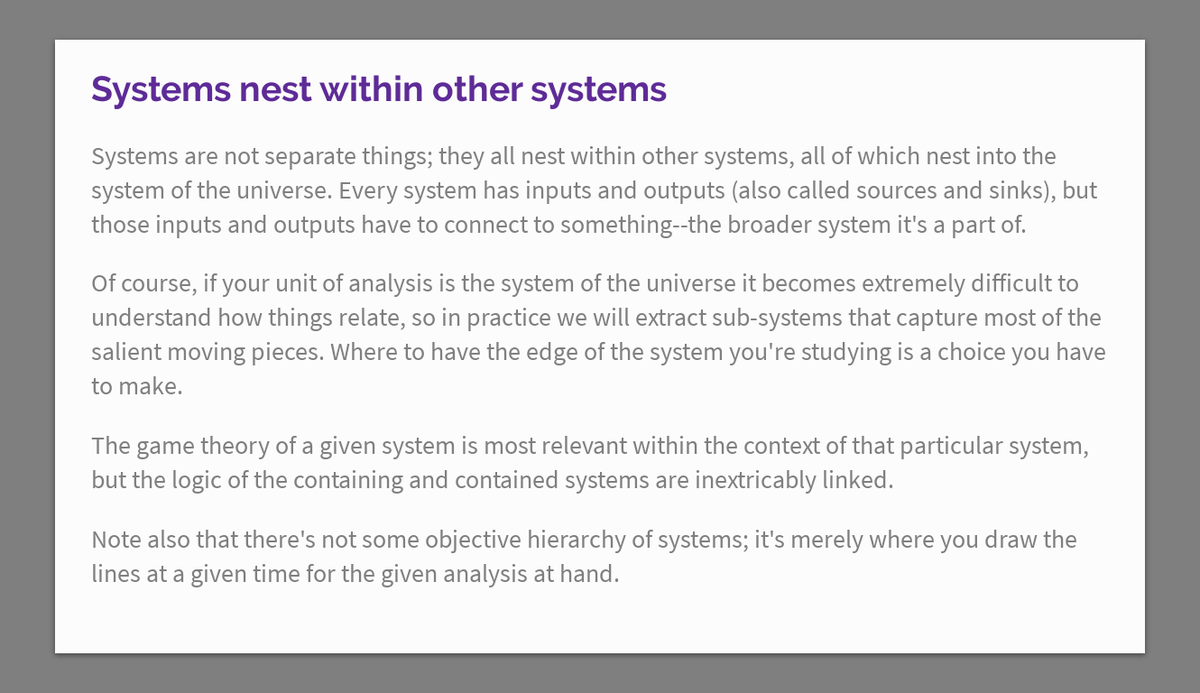 Systems nest within other systems

Systems are not separate things; they all nest within other systems, all of which nest into the system of the universe. Every system has inputs and outputs (also called sources and sinks), but those inputs and outputs have to connect to something--the broader system it's a part of.

Of course, if your unit of analysis is the system of the universe it becomes extremely difficult to understand how things relate, so in practice we will extract sub-systems that capture most of the salient moving pieces. Where to have the edge of the system you're studying is a choice you have to make.

The game theory of a given system is most relevant within the context of that particular system, but the logic of the containing and contained systems are inextricably linked.

Note also that there's not some objective hierarchy of systems; it's merely where you draw the lines at a given time for the given analysis at hand.